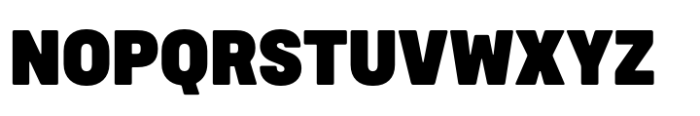 NOPQRSTUVWXYZ